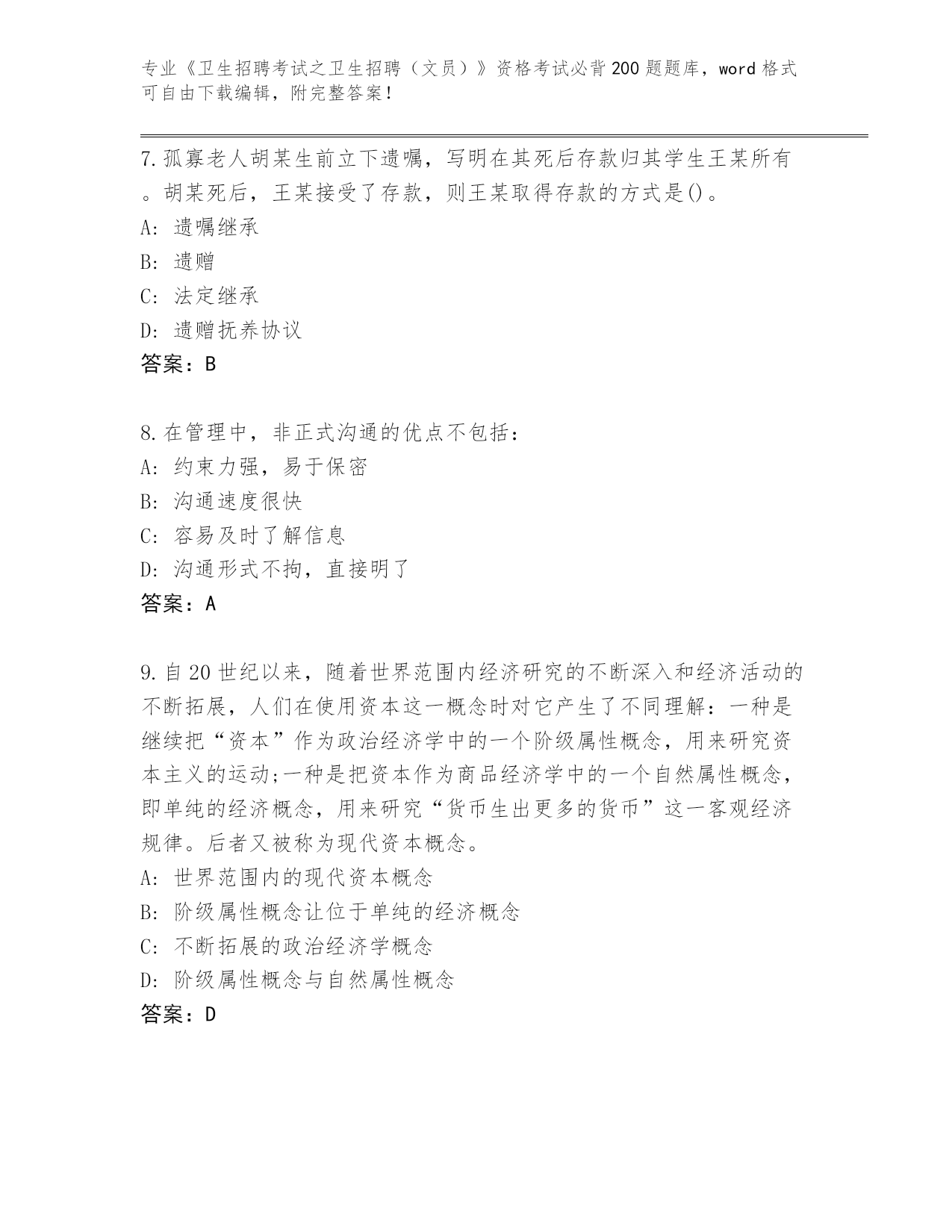 专业《卫生招聘考试之卫生招聘（文员）》资格考试必背200题题库，word格式可自由下载编辑，附完整答案！

7.孤寡老人胡某生前立下遗嘱，写明在其死后存款归其学生王某所有。胡某死后，王某接受了存款，则王某取得存款的方式是()。
A: 遗嘱继承
B: 遗赠
C: 法定继承
D: 遗赠抚养协议
答案：B

8.在管理中，非正式沟通的优点不包括：
A: 约束力强，易于保密
B: 沟通速度很快
C: 容易及时了解信息
D: 沟通形式不拘，直接明了
答案：A

9.自20世纪以来，随着世界范围内经济研究的不断深入和经济活动的不断拓展，人们在使用资本这一概念时对它产生了不同理解：一种是继续把“资本”作为政治经济学中的一个阶级属性概念，用来研究资本主义的运动;一种是把资本作为商品经济学中的一个自然属性概念，即单纯的经济概念，用来研究“货币生出更多的货币”这一客观经济规律。后者又被称为现代资本概念。
A: 世界范围内的现代资本概念
B: 阶级属性概念让位于单纯的经济概念
C: 不断拓展的政治经济学概念
D: 阶级属性概念与自然属性概念
答案：D